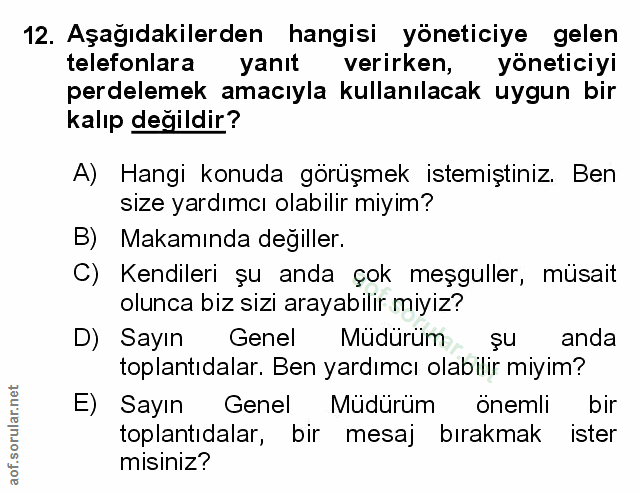 12. Aşağıdakilerden hangisi yöneticiye gelen telefonlara yanıt verirken, yöneticiyi perdelemek amacıyla kullanılacak uygun bir kalıp değildir?

A) Hangi konuda görüşmek istemiştiniz. Ben size yardımcı olabilir miyim?

B) Makamında değiller.

C) Kendileri şu anda çok meşguller, müsait olunca biz sizi arayabilir miyiz?

D) Sayın Genel Müdürüm şu anda toplantıdalar. Ben yardımcı olabilir miyim?

E) Sayın Genel Müdürüm önemli bir toplantıdalar, bir mesaj bırakmak ister misiniz?

aof.sorular.net

aof.sorular.net